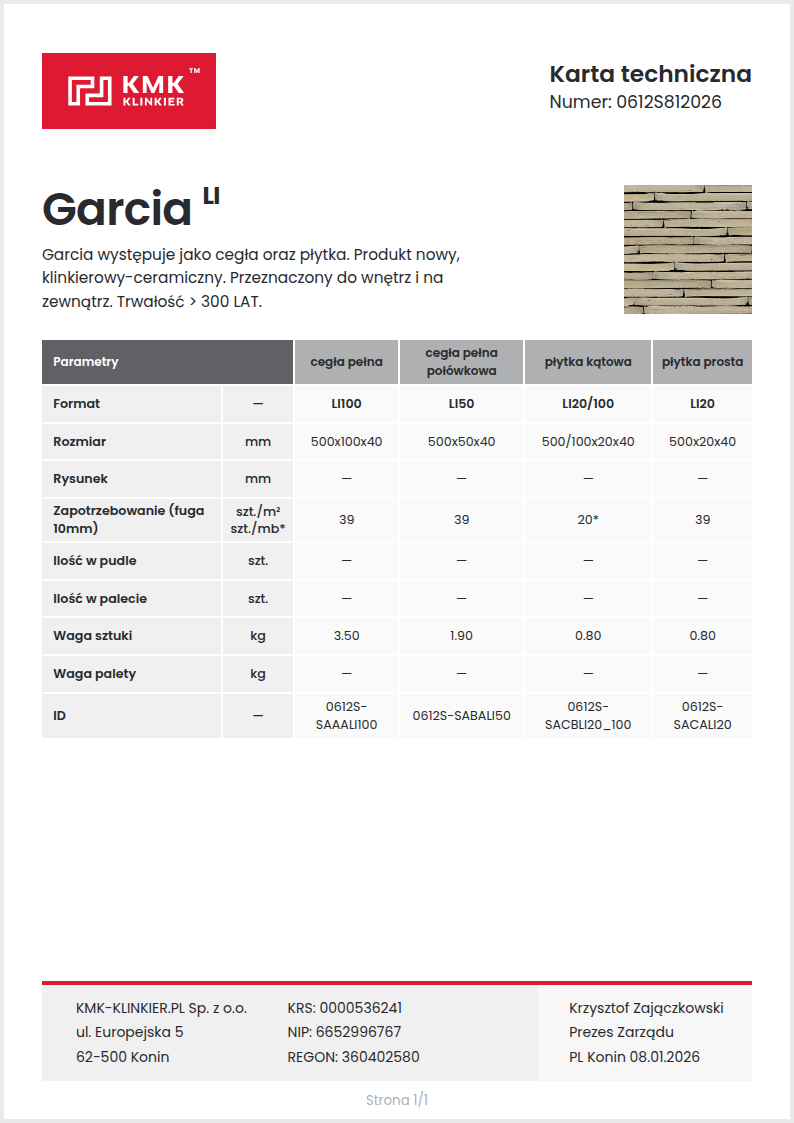 KMK™ KLINKIER

Karta techniczna
Numer: 0612S812026

Garcia LI

Garcia występuje jako cegła oraz płytka. Produkt nowy, klinkierowy-ceramiczny. Przeznaczony do wnętrz i na zewnątrz. Trwałość > 300 LAT.

| Parametry | | cegła pełna | cegła pełna połówkowa | płytka kątowa | płytka prosta |
|---|---|---|---|---|---|
| Format | — | LI100 | LI50 | LI20/100 | LI20 |
| Rozmiar | mm | 500x100x40 | 500x50x40 | 500/100x20x40 | 500x20x40 |
| Rysunek | mm | — | — | — | — |
| Zapotrzebowanie (fuga 10mm) | szt./m² szt./mb* | 39 | 39 | 20* | 39 |
| Ilość w pudle | szt. | — | — | — | — |
| Ilość w palecie | szt. | — | — | — | — |
| Waga sztuki | kg | 3.50 | 1.90 | 0.80 | 0.80 |
| Waga palety | kg | — | — | — | — |
| ID | — | 0612S-SAAALI100 | 0612S-SABALI50 | 0612S-SACBLI20_100 | 0612S-SACALI20 |

KMK-KLINKIER.PL Sp. z o.o.
ul. Europejska 5
62-500 Konin

KRS: 0000536241
NIP: 6652996767
REGON: 360402580

Krzysztof Zajączkowski
Prezes Zarządu
PL Konin 08.01.2026

Strona 1/1